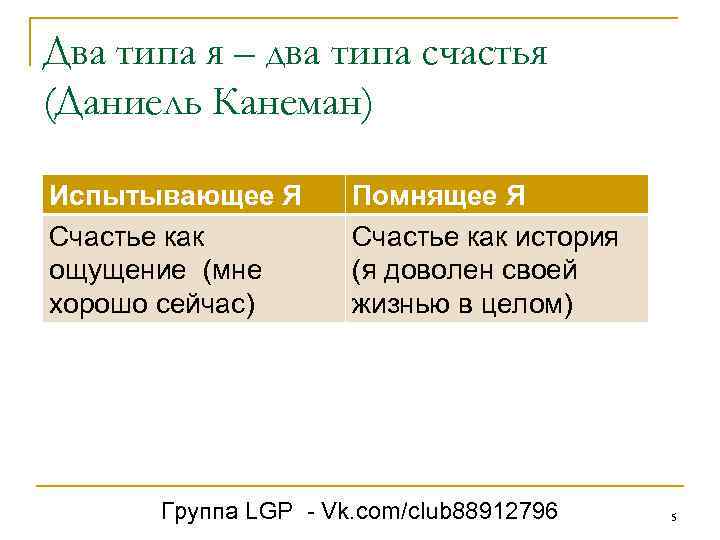 Два типа я – два типа счастья (Даниель Канеман)

| Испытывающее Я | Помнящее Я |
|---|---|
| Счастье как ощущение (мне хорошо сейчас) | Счастье как история (я доволен своей жизнью в целом) |

Группа LGP - Vk.com/club88912796

5